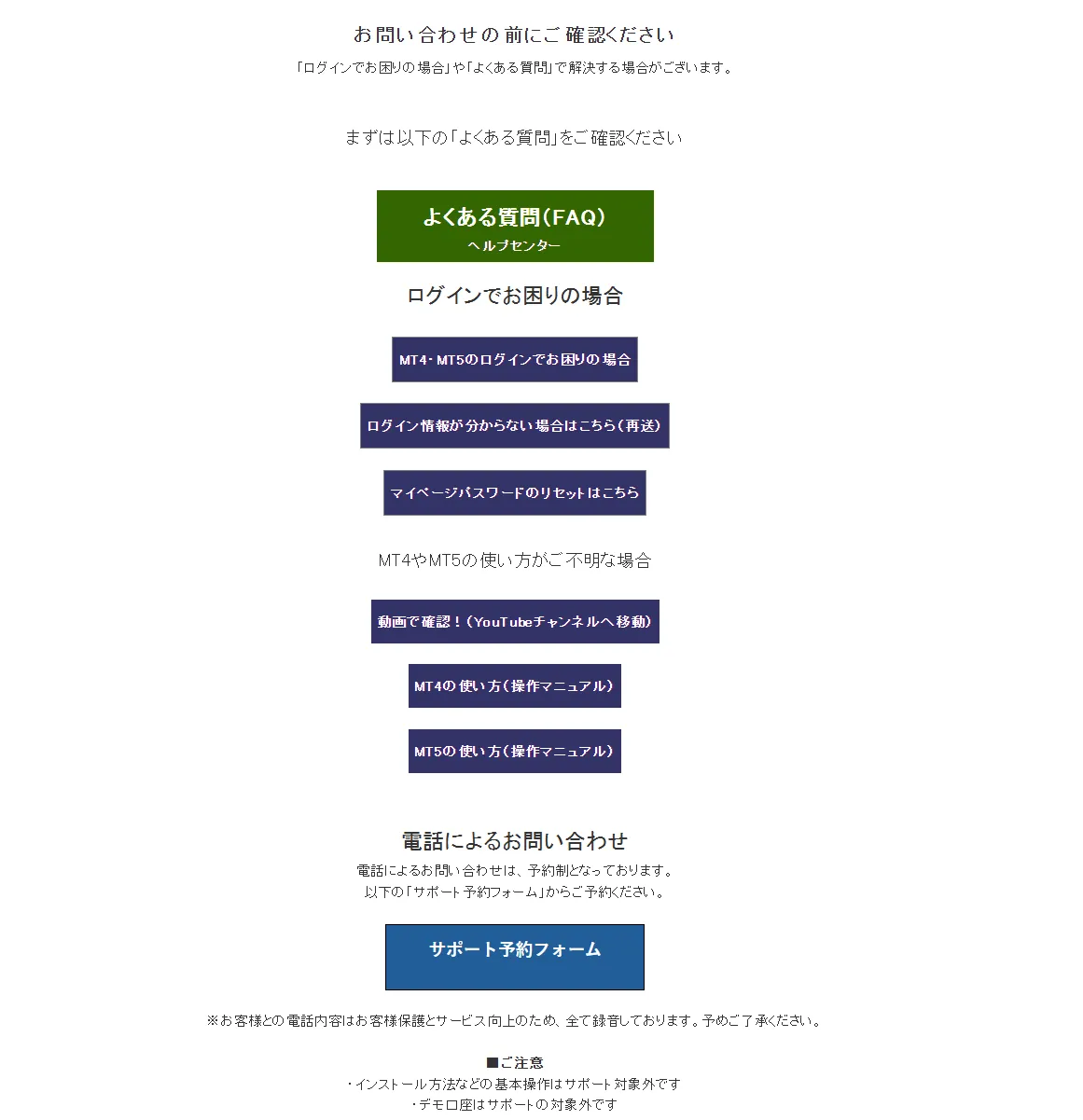 お問い合わせの前にご確認ください

「ログインでお困りの場合」や「よくある質問」で解決する場合がございます。

まずは以下の「よくある質問」をご確認ください

よくある質問（FAQ）
ヘルプセンター

ログインでお困りの場合

MT4・MT5のログインでお困りの場合

ログイン情報が分からない場合はこちら（再送）

マイページパスワードのリセットはこちら

MT4やMT5の使い方がご不明な場合

動画で確認！（YouTubeチャンネルへ移動）

MT4の使い方（操作マニュアル）

MT5の使い方（操作マニュアル）

電話によるお問い合わせ

電話によるお問い合わせは、予約制となっております。
以下の「サポート予約フォーム」からご予約ください。

サポート予約フォーム

※お客様との電話内容はお客様保護とサービス向上のため、全て録音しております。予めご了承ください。

■ご注意
・インストール方法などの基本操作はサポート対象外です
・デモ口座はサポートの対象外です